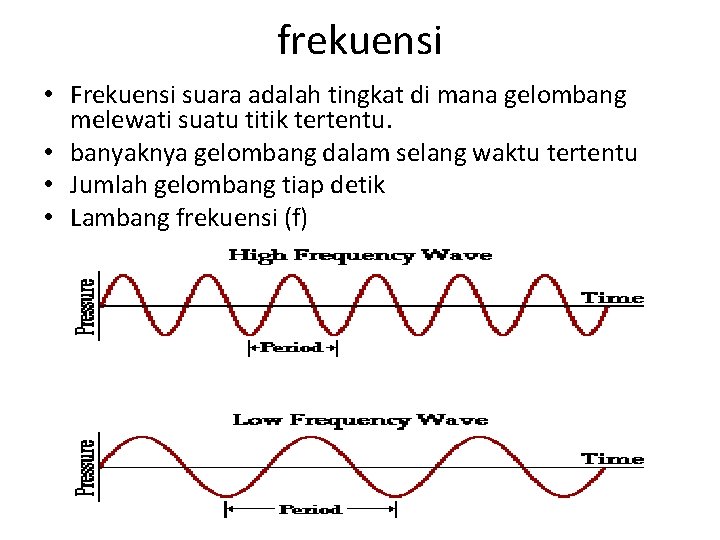 frekuensi

• Frekuensi suara adalah tingkat di mana gelombang melewati suatu titik tertentu.
• banyaknya gelombang dalam selang waktu tertentu
• Jumlah gelombang tiap detik
• Lambang frekuensi (f)

High Frequency Wave

Pressure

Time

Period

Low Frequency Wave

Pressure

Time

Period